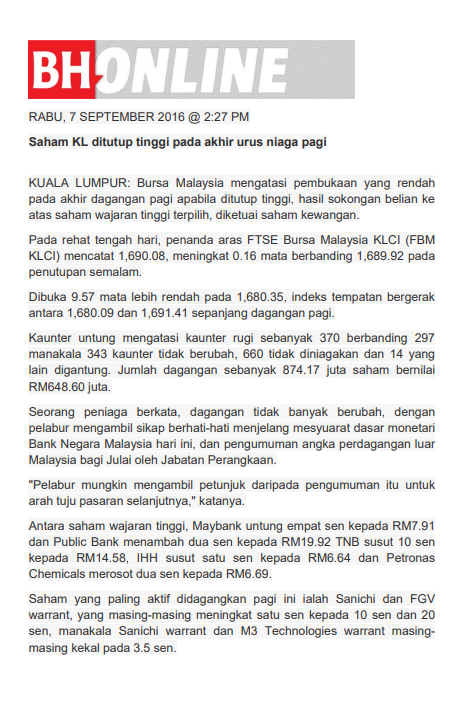 BHONLINE

RABU, 7 SEPTEMBER 2016 @ 2:27 PM

Saham KL ditutup tinggi pada akhir urus niaga pagi

KUALA LUMPUR: Bursa Malaysia mengatasi pembukaan yang rendah pada akhir dagangan pagi apabila ditutup tinggi, hasil sokongan belian ke atas saham wajaran tinggi terpilih, diketuai saham kewangan.

Pada rehat tengah hari, penanda aras FTSE Bursa Malaysia KLCI (FBM KLCI) mencatat 1,690.08, meningkat 0.16 mata berbanding 1,689.92 pada penutupan semalam.

Dibuka 9.57 mata lebih rendah pada 1,680.35, indeks tempatan bergerak antara 1,680.09 dan 1,691.41 sepanjang dagangan pagi.

Kaunter untung mengatasi kaunter rugi sebanyak 370 berbanding 297 manakala 343 kaunter tidak berubah, 660 tidak diniagakan dan 14 yang lain digantung. Jumlah dagangan sebanyak 874.17 juta saham bernilai RM648.60 juta.

Seorang peniaga berkata, dagangan tidak banyak berubah, dengan pelabur mengambil sikap berhati-hati menjelang mesyuarat dasar monetari Bank Negara Malaysia hari ini, dan pengumuman angka perdagangan luar Malaysia bagi Julai oleh Jabatan Perangkaan.

"Pelabur mungkin mengambil petunjuk daripada pengumuman itu untuk arah tuju pasaran selanjutnya," katanya.

Antara saham wajaran tinggi, Maybank untung empat sen kepada RM7.91 dan Public Bank menambah dua sen kepada RM19.92 TNB susut 10 sen kepada RM14.58, IHH susut satu sen kepada RM6.64 dan Petronas Chemicals merosot dua sen kepada RM6.69.

Saham yang paling aktif didagangkan pagi ini ialah Sanichi dan FGV warrant, yang masing-masing meningkat satu sen kepada 10 sen dan 20 sen, manakala Sanichi warrant dan M3 Technologies warrant masing-masing kekal pada 3.5 sen.